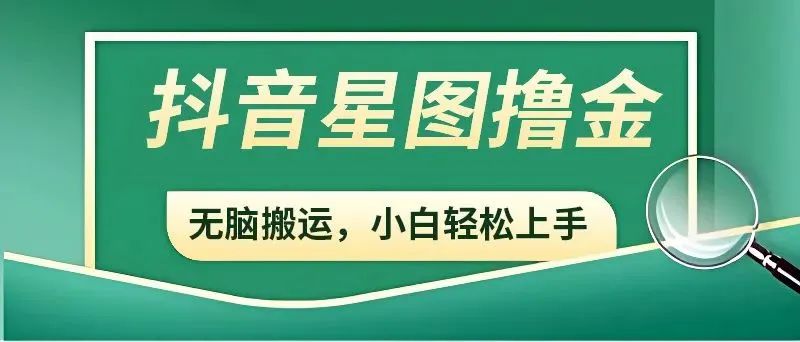 抖音星图撸金

无脑搬运，小白轻松上手